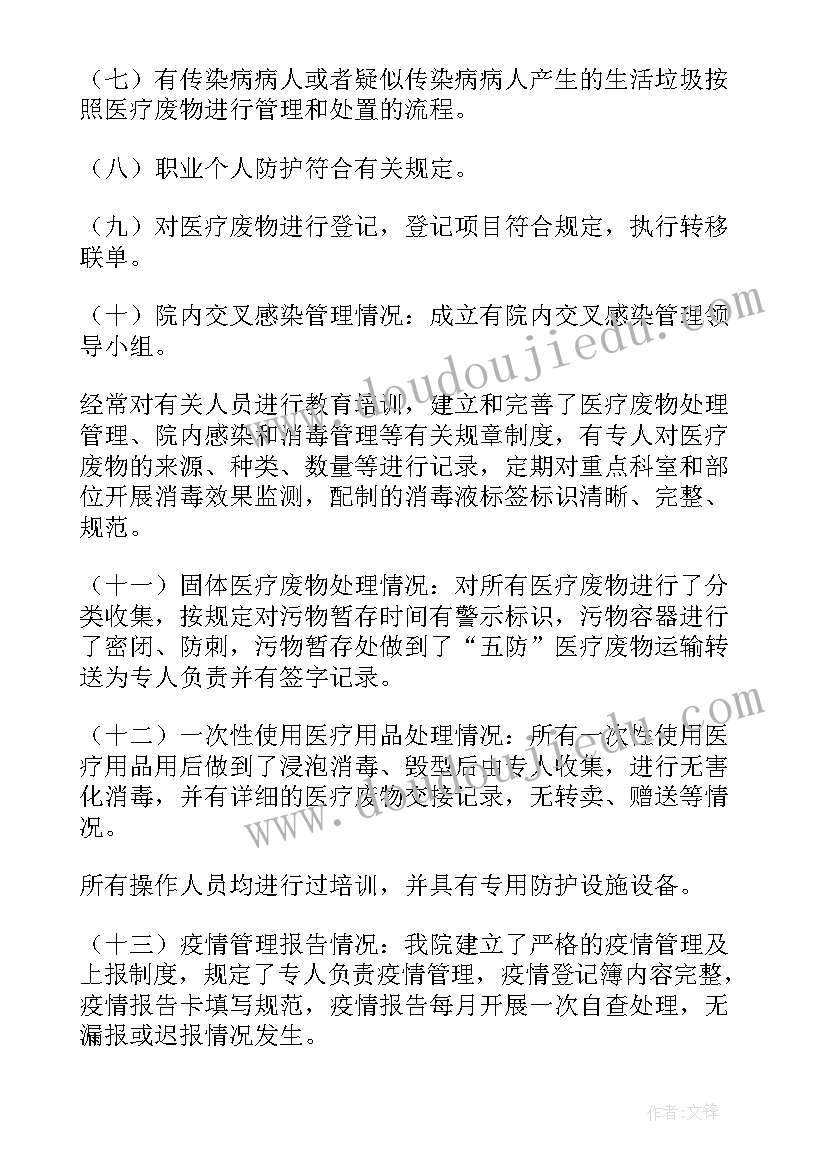 （七）有传染病病人或者疑似传染病病人产生的生活垃圾按照医疗废物进行管理和处置的流程。

（八）职业个人防护符合有关规定。

（九）对医疗废物进行登记，登记项目符合规定，执行转移联单。

（十）院内交叉感染管理情况：成立有院内交叉感染管理领导小组。

经常对有关人员进行教育培训，建立和完善了医疗废物处理管理、院内感染和消毒管理等有关规章制度，有专人对医疗废物的来源、种类、数量等进行记录，定期对重点科室和部位开展消毒效果监测，配制的消毒液标签标识清晰、完整、规范。

（十一）固体医疗废物处理情况：对所有医疗废物进行了分类收集，按规定对污物暂存时间有警示标识，污物容器进行了密闭、防刺，污物暂存处做到了“五防”医疗废物运输转送为专人负责并有签字记录。

（十二）一次性使用医疗用品处理情况：所有一次性使用医疗用品用后做到了浸泡消毒、毁型后由专人收集，进行无害化消毒，并有详细的医疗废物交接记录，无转卖、赠送等情况。

所有操作人员均进行过培训，并具有专用防护设施设备。

（十三）疫情管理报告情况：我院建立了严格的疫情管理及上报制度，规定了专人负责疫情管理，疫情登记簿内容完整，疫情报告卡填写规范，疫情报告每月开展一次自查处理，无漏报或迟报情况发生。

www.doudoujiedu.com

www.doudoujiedu.com

作者：文锋